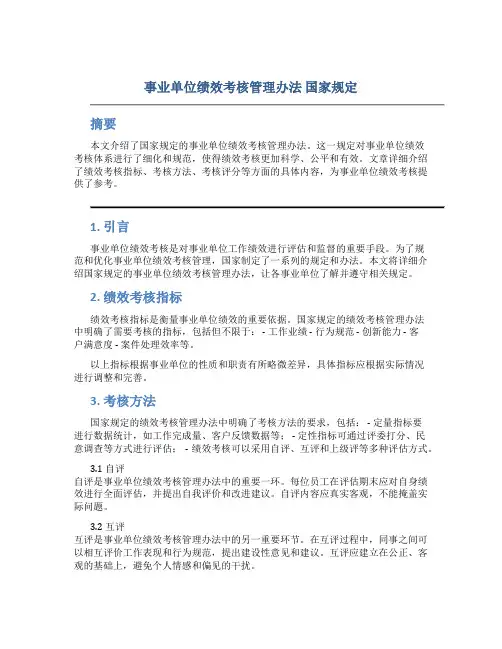 事业单位绩效考核管理办法 国家规定

摘要

本文介绍了国家规定的事业单位绩效考核管理办法。这一规定对事业单位绩效考核体系进行了细化和规范，使得绩效考核更加科学、公平和有效。文章详细介绍了绩效考核指标、考核方法、考核评分等方面的具体内容，为事业单位绩效考核提供了参考。

1. 引言

事业单位绩效考核是对事业单位工作绩效进行评估和监督的重要手段。为了规范和优化事业单位绩效考核管理，国家制定了一系列的规定和办法。本文将详细介绍国家规定的事业单位绩效考核管理办法，让各事业单位了解并遵守相关规定。

2. 绩效考核指标

绩效考核指标是衡量事业单位绩效的重要依据。国家规定的绩效考核管理办法中明确了需要考核的指标，包括但不限于： - 工作业绩 - 行为规范 - 创新能力 - 客户满意度 - 案件处理效率等。

以上指标根据事业单位的性质和职责有所略微差异，具体指标应根据实际情况进行调整和完善。

3. 考核方法

国家规定的绩效考核管理办法中明确了考核方法的要求，包括： - 定量指标要进行数据统计，如工作完成量、客户反馈数据等； - 定性指标可通过评委打分、民意调查等方式进行评估； - 绩效考核可以采用自评、互评和上级评等多种评估方式。

3.1 自评
自评是事业单位绩效考核管理办法中的重要一环。每位员工在评估期末应对自身绩效进行全面评估，并提出自我评价和改进建议。自评内容应真实客观，不能掩盖实际问题。

3.2 互评
互评是事业单位绩效考核管理办法中的另一重要环节。在互评过程中，同事之间可以相互评价工作表现和行为规范，提出建设性意见和建议。互评应建立在公正、客观的基础上，避免个人情感和偏见的干扰。